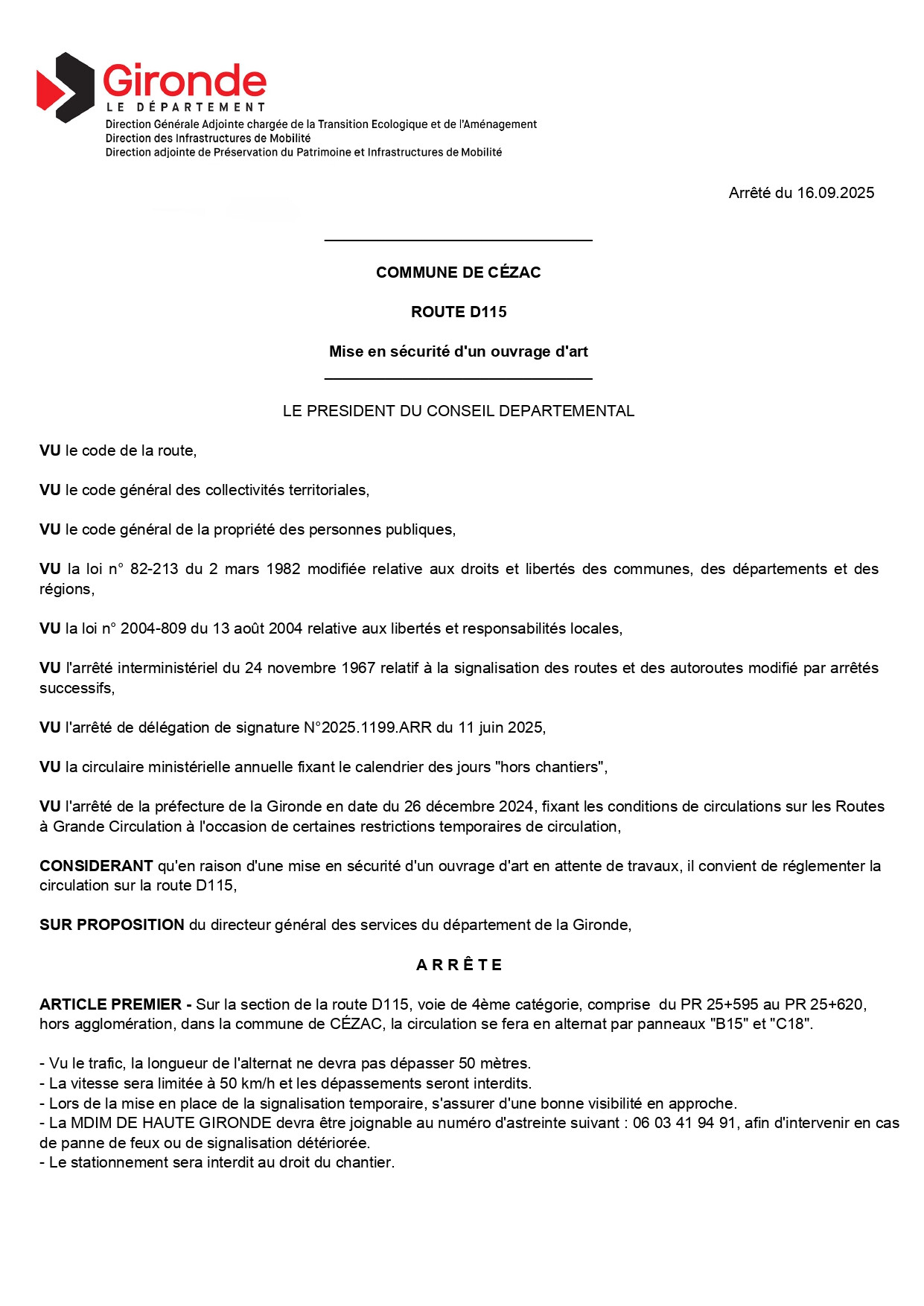 Gironde
LE DÉPARTEMENT
Direction Générale Adjointe chargée de la Transition Ecologique et de l'Aménagement
Direction des Infrastructures de Mobilité
Direction adjointe de Préservation du Patrimoine et Infrastructures de Mobilité

Arrêté du 16.09.2025

COMMUNE DE CÉZAC

ROUTE D115

Mise en sécurité d'un ouvrage d'art

LE PRESIDENT DU CONSEIL DEPARTEMENTAL

VU le code de la route,

VU le code général des collectivités territoriales,

VU le code général de la propriété des personnes publiques,

VU la loi n° 82-213 du 2 mars 1982 modifiée relative aux droits et libertés des communes, des départements et des régions,

VU la loi n° 2004-809 du 13 août 2004 relative aux libertés et responsabilités locales,

VU l'arrêté interministériel du 24 novembre 1967 relatif à la signalisation des routes et des autoroutes modifié par arrêtés successifs,

VU l'arrêté de délégation de signature N°2025.1199.ARR du 11 juin 2025,

VU la circulaire ministérielle annuelle fixant le calendrier des jours "hors chantiers",

VU l'arrêté de la préfecture de la Gironde en date du 26 décembre 2024, fixant les conditions de circulations sur les Routes à Grande Circulation à l'occasion de certaines restrictions temporaires de circulation,

CONSIDERANT qu'en raison d'une mise en sécurité d'un ouvrage d'art en attente de travaux, il convient de réglementer la circulation sur la route D115,

SUR PROPOSITION du directeur général des services du département de la Gironde,

A R R Ê T E

ARTICLE PREMIER - Sur la section de la route D115, voie de 4ème catégorie, comprise du PR 25+595 au PR 25+620, hors agglomération, dans la commune de CÉZAC, la circulation se fera en alternat par panneaux "B15" et "C18".

- Vu le trafic, la longueur de l'alternat ne devra pas dépasser 50 mètres.
- La vitesse sera limitée à 50 km/h et les dépassements seront interdits.
- Lors de la mise en place de la signalisation temporaire, s'assurer d'une bonne visibilité en approche.
- La MDIM DE HAUTE GIRONDE devra être joignable au numéro d'astreinte suivant : 06 03 41 94 91, afin d'intervenir en cas de panne de feux ou de signalisation détériorée.
- Le stationnement sera interdit au droit du chantier.